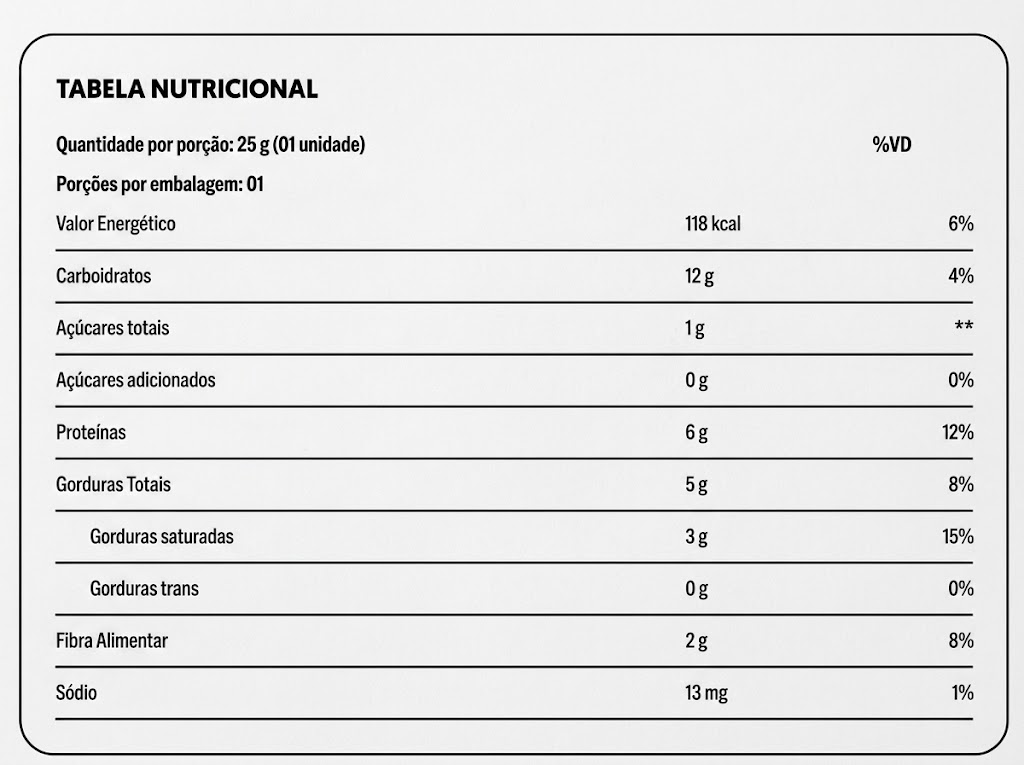 TABELA NUTRICIONAL

| Quantidade por porção: 25 g (01 unidade) | | %VD |
|---|---|---|
| Porções por embalagem: 01 | | |
| Valor Energético | 118 kcal | 6% |
| Carboidratos | 12 g | 4% |
| Açúcares totais | 1 g | ** |
| Açúcares adicionados | 0 g | 0% |
| Proteínas | 6 g | 12% |
| Gorduras Totais | 5 g | 8% |
| Gorduras saturadas | 3 g | 15% |
| Gorduras trans | 0 g | 0% |
| Fibra Alimentar | 2 g | 8% |
| Sódio | 13 mg | 1% |